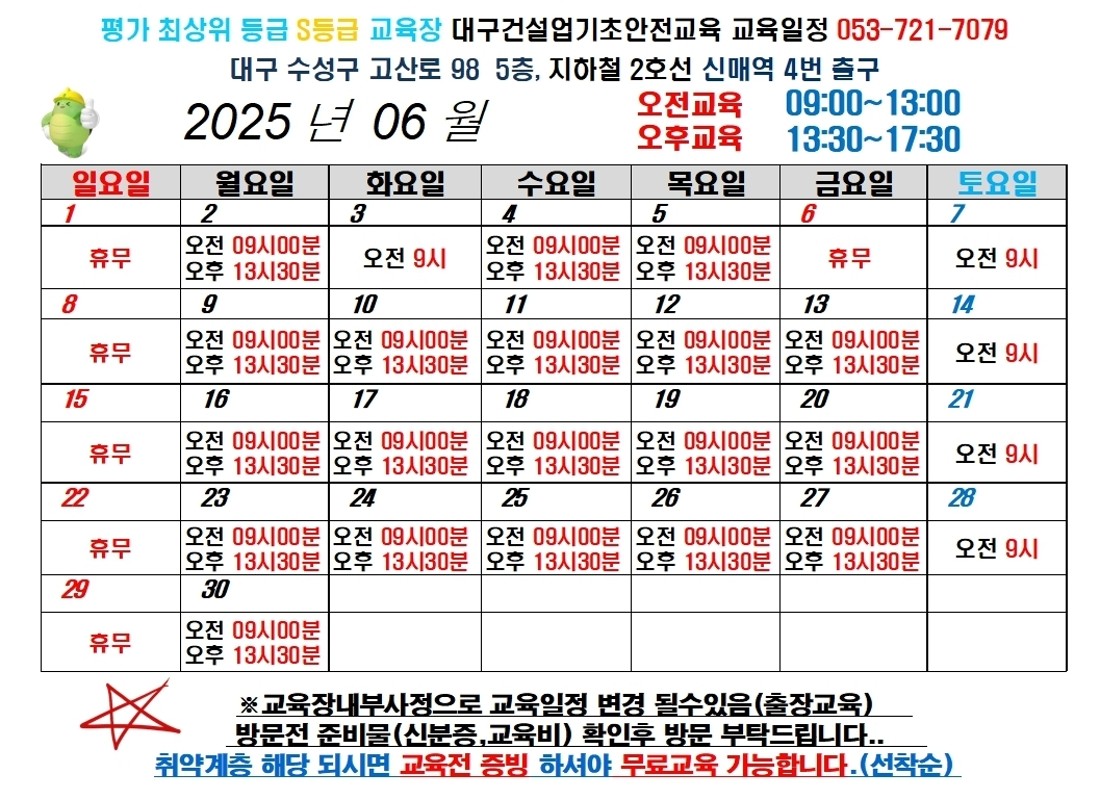 평가 최상위 등급 S등급 교육장 대구건설업기초안전교육 교육일정 053-721-7079
대구 수성구 고산로 98 5층, 지하철 2호선 신매역 4번 출구

2025 년 06 월
오전교육 09:00~13:00
오후교육 13:30~17:30

| 일요일 | 월요일 | 화요일 | 수요일 | 목요일 | 금요일 | 토요일 |
|---|---|---|---|---|---|---|
| 1 | 2 | 3 | 4 | 5 | 6 | 7 |
| 휴무 | 오전 09시00분 오후 13시30분 | 오전 9시 | 오전 09시00분 오후 13시30분 | 오전 09시00분 오후 13시30분 | 휴무 | 오전 9시 |
| 8 | 9 | 10 | 11 | 12 | 13 | 14 |
| 휴무 | 오전 09시00분 오후 13시30분 | 오전 09시00분 오후 13시30분 | 오전 09시00분 오후 13시30분 | 오전 09시00분 오후 13시30분 | 오전 09시00분 오후 13시30분 | 오전 9시 |
| 15 | 16 | 17 | 18 | 19 | 20 | 21 |
| 휴무 | 오전 09시00분 오후 13시30분 | 오전 09시00분 오후 13시30분 | 오전 09시00분 오후 13시30분 | 오전 09시00분 오후 13시30분 | 오전 09시00분 오후 13시30분 | 오전 9시 |
| 22 | 23 | 24 | 25 | 26 | 27 | 28 |
| 휴무 | 오전 09시00분 오후 13시30분 | 오전 09시00분 오후 13시30분 | 오전 09시00분 오후 13시30분 | 오전 09시00분 오후 13시30분 | 오전 09시00분 오후 13시30분 | 오전 9시 |
| 29 | 30 | | | | | |
| 휴무 | 오전 09시00분 오후 13시30분 | | | | | |

※교육장내부사정으로 교육일정 변경 될수있음(출장교육)
방문전 준비물(신분증,교육비) 확인후 방문 부탁드립니다..
취약계층 해당 되시면 교육전 증빙 하셔야 무료교육 가능합니다.(선착순)